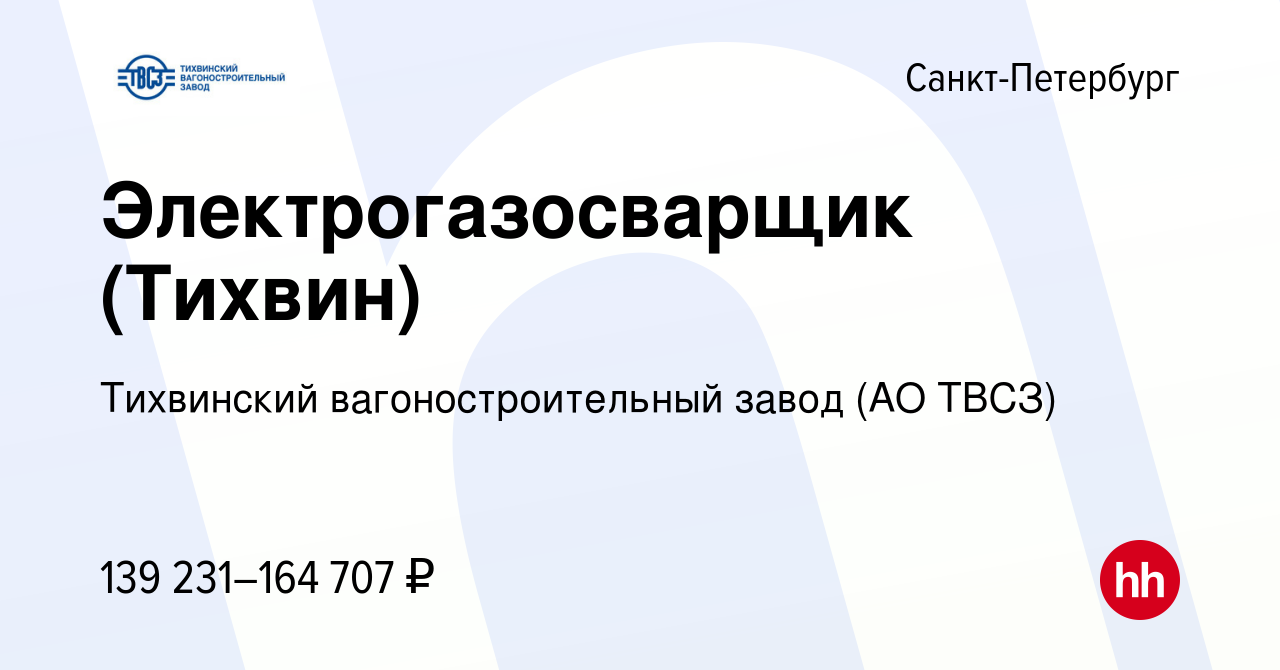 ТВСЗ
ТИХВИНСКИЙ ВАГОНОСТРОИТЕЛЬНЫЙ ЗАВОД

Санкт-Петербург

Электрогазосварщик (Тихвин)

Тихвинский вагоностроительный завод (АО ТВСЗ)

139 231–164 707 ₽

hh